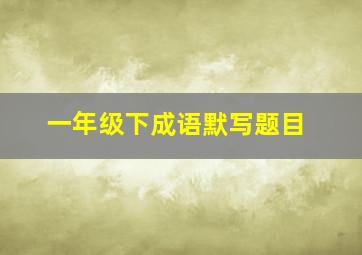 一年级下成语默写题目